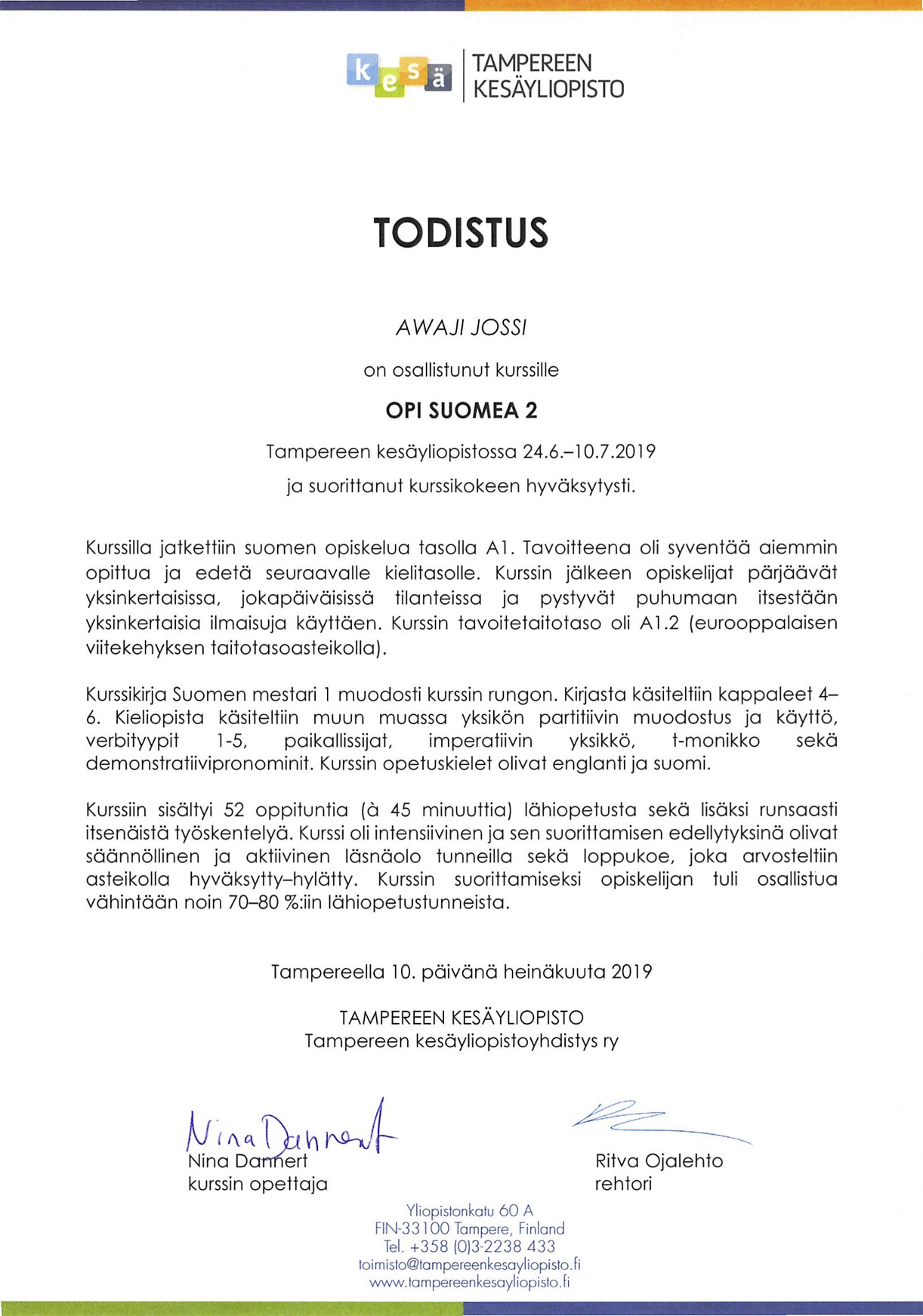 kesä TAMPEREEN KESÄYLIOPISTO

TODISTUS

AWAJI JOSSI

on osallistunut kurssille

OPI SUOMEA 2

Tampereen kesäyliopistossa 24.6.–10.7.2019

ja suorittanut kurssikokeen hyväksytysti.

Kurssilla jatkettiin suomen opiskelua tasolla A1. Tavoitteena oli syventää aiemmin opittua ja edetä seuraavalle kielitasolle. Kurssin jälkeen opiskelijat pärjäävät yksinkertaisissa, jokapäiväisissä tilanteissa ja pystyvät puhumaan itsestään yksinkertaisia ilmaisuja käyttäen. Kurssin tavoitetaitotaso oli A1.2 (eurooppalaisen viitekehyksen taitotasoasteikolla).

Kurssikirja Suomen mestari 1 muodosti kurssin rungon. Kirjasta käsiteltiin kappaleet 4–6. Kieliopista käsiteltiin muun muassa yksikön partitiivin muodostus ja käyttö, verbityypit 1-5, paikallissijat, imperatiivin yksikkö, t-monikko sekä demonstratiivipronominit. Kurssin opetuskielet olivat englanti ja suomi.

Kurssiin sisältyi 52 oppituntia (à 45 minuuttia) lähiopetusta sekä lisäksi runsaasti itsenäistä työskentelyä. Kurssi oli intensiivinen ja sen suorittamisen edellytyksinä olivat säännöllinen ja aktiivinen läsnäolo tunneilla sekä loppukoe, joka arvosteltiin asteikolla hyväksytty–hylätty. Kurssin suorittamiseksi opiskelijan tuli osallistua vähintään noin 70–80 %:iin lähiopetustunneista.

Tampereella 10. päivänä heinäkuuta 2019

TAMPEREEN KESÄYLIOPISTO
Tampereen kesäyliopistoyhdistys ry

Nina Dannert
Nina Dannert
kurssin opettaja

Ritva Ojalehto
rehtori

Yliopistonkatu 60 A
FIN-33100 Tampere, Finland
Tel. +358 (0)3-2238 433
toimisto@tampereenkesayliopisto.fi
www.tampereenkesayliopisto.fi